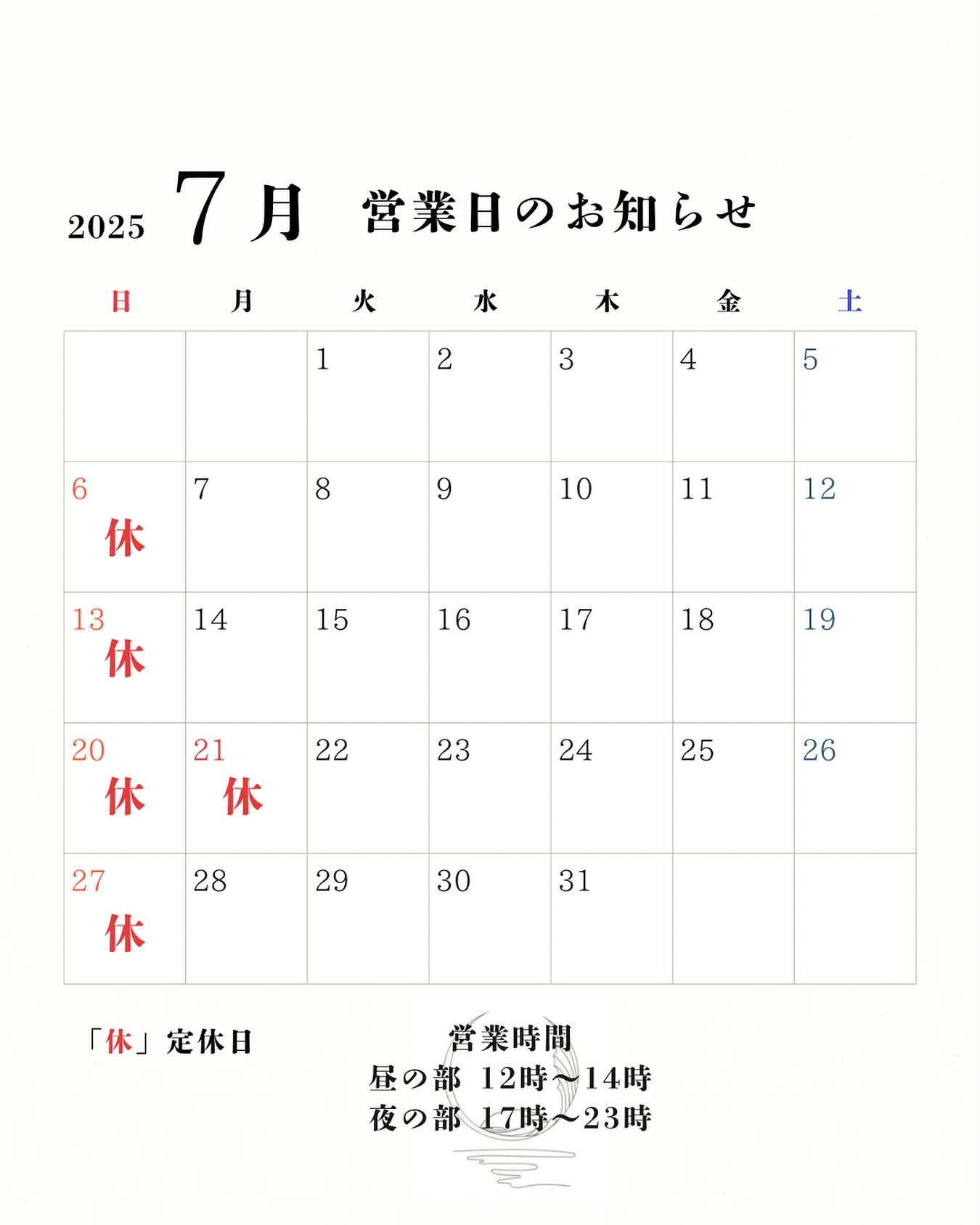 2025 7月 営業日のお知らせ

| 日 | 月 | 火 | 水 | 木 | 金 | 土 |
|---|---|---|---|---|---|---|
| | | 1 | 2 | 3 | 4 | 5 |
| 6 休 | 7 | 8 | 9 | 10 | 11 | 12 |
| 13 休 | 14 | 15 | 16 | 17 | 18 | 19 |
| 20 休 | 21 休 | 22 | 23 | 24 | 25 | 26 |
| 27 休 | 28 | 29 | 30 | 31 | | |

「休」定休日

営業時間
昼の部 12時〜14時
夜の部 17時〜23時